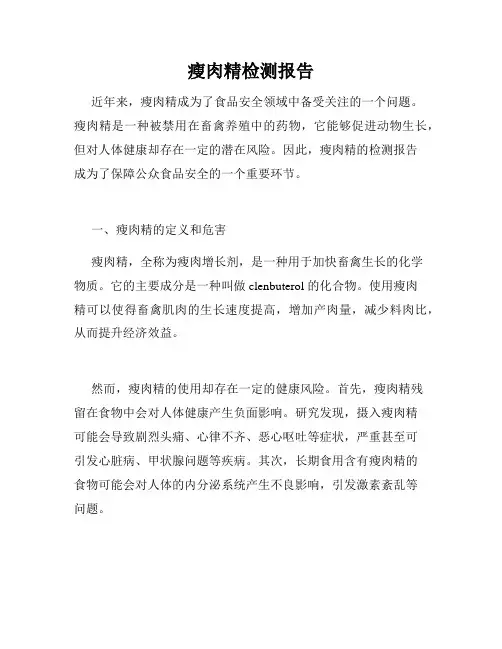 瘦肉精检测报告

近年来，瘦肉精成为了食品安全领域中备受关注的一个问题。瘦肉精是一种被禁用在畜禽养殖中的药物，它能够促进动物生长，但对人体健康却存在一定的潜在风险。因此，瘦肉精的检测报告成为了保障公众食品安全的一个重要环节。

一、瘦肉精的定义和危害

瘦肉精，全称为瘦肉增长剂，是一种用于加快畜禽生长的化学物质。它的主要成分是一种叫做 clenbuterol 的化合物。使用瘦肉精可以使得畜禽肌肉的生长速度提高，增加产肉量，减少料肉比，从而提升经济效益。

然而，瘦肉精的使用却存在一定的健康风险。首先，瘦肉精残留在食物中会对人体健康产生负面影响。研究发现，摄入瘦肉精可能会导致剧烈头痛、心律不齐、恶心呕吐等症状，严重甚至可引发心脏病、甲状腺问题等疾病。其次，长期食用含有瘦肉精的食物可能会对人体的内分泌系统产生不良影响，引发激素紊乱等问题。